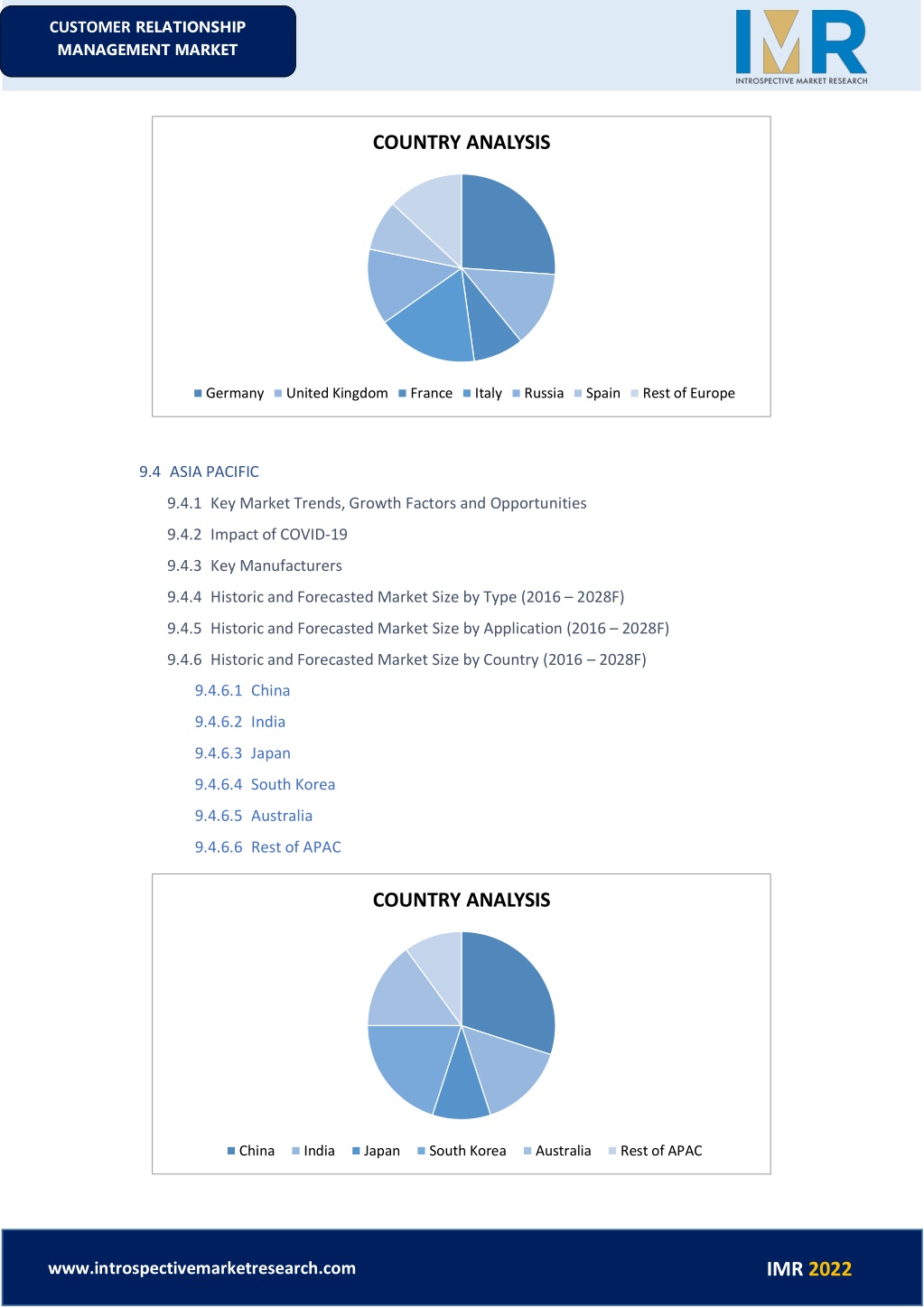 CUSTOMER RELATIONSHIP MANAGEMENT MARKET

IMR
INTROSPECTIVE MARKET RESEARCH

COUNTRY ANALYSIS

Germany  United Kingdom  France  Italy  Russia  Spain  Rest of Europe

9.4 ASIA PACIFIC

9.4.1 Key Market Trends, Growth Factors and Opportunities

9.4.2 Impact of COVID-19

9.4.3 Key Manufacturers

9.4.4 Historic and Forecasted Market Size by Type (2016 – 2028F)

9.4.5 Historic and Forecasted Market Size by Application (2016 – 2028F)

9.4.6 Historic and Forecasted Market Size by Country (2016 – 2028F)

9.4.6.1 China

9.4.6.2 India

9.4.6.3 Japan

9.4.6.4 South Korea

9.4.6.5 Australia

9.4.6.6 Rest of APAC

COUNTRY ANALYSIS

China  India  Japan  South Korea  Australia  Rest of APAC

www.introspectivemarketresearch.com

IMR 2022